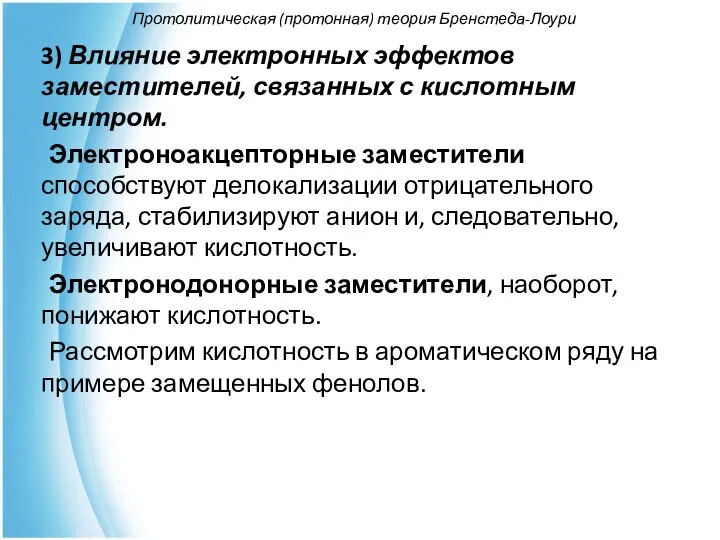 Протолитическая (протонная) теория Бренстеда-Лоури

3) Влияние электронных эффектов заместителей, связанных с кислотным центром.

Электроноакцепторные заместители способствуют делокализации отрицательного заряда, стабилизируют анион и, следовательно, увеличивают кислотность.

Электронодонорные заместители, наоборот, понижают кислотность.

Рассмотрим кислотность в ароматическом ряду на примере замещенных фенолов.